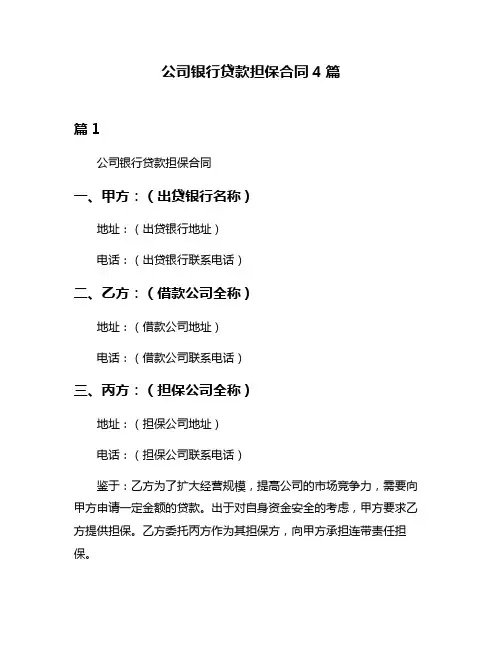 公司银行贷款担保合同 4 篇

篇 1

公司银行贷款担保合同

一、甲方：（出贷银行名称）

地址：（出贷银行地址）

电话：（出贷银行联系电话）

二、乙方：（借款公司全称）

地址：（借款公司地址）

电话：（借款公司联系电话）

三、丙方：（担保公司全称）

地址：（担保公司地址）

电话：（担保公司联系电话）

鉴于：乙方为了扩大经营规模，提高公司的市场竞争力，需要向甲方申请一定金额的贷款。出于对自身资金安全的考虑，甲方要求乙方提供担保。乙方委托丙方作为其担保方，向甲方承担连带责任担保。